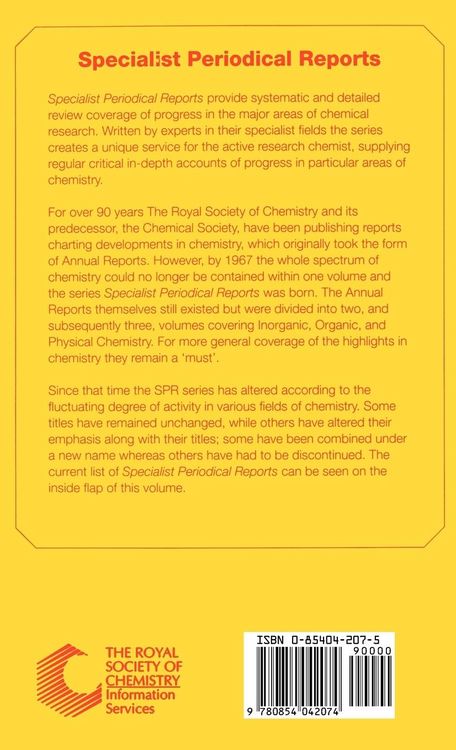 Specialist Periodical Reports

Specialist Periodical Reports provide systematic and detailed review coverage of progress in the major areas of chemical research. Written by experts in their specialist fields the series creates a unique service for the active research chemist, supplying regular critical in-depth accounts of progress in particular areas of chemistry.

For over 90 years The Royal Society of Chemistry and its predecessor, the Chemical Society, have been publishing reports charting developments in chemistry, which originally took the form of Annual Reports. However, by 1967 the whole spectrum of chemistry could no longer be contained within one volume and the series Specialist Periodical Reports was born. The Annual Reports themselves still existed but were divided into two, and subsequently three, volumes covering Inorganic, Organic, and Physical Chemistry. For more general coverage of the highlights in chemistry they remain a 'must'.

Since that time the SPR series has altered according to the fluctuating degree of activity in various fields of chemistry. Some titles have remained unchanged, while others have altered their emphasis along with their titles; some have been combined under a new name whereas others have had to be discontinued. The current list of Specialist Periodical Reports can be seen on the inside flap of this volume.

THE ROYAL SOCIETY OF CHEMISTRY Information Services

ISBN 0-85404-207-5
90000
9 780854 042074